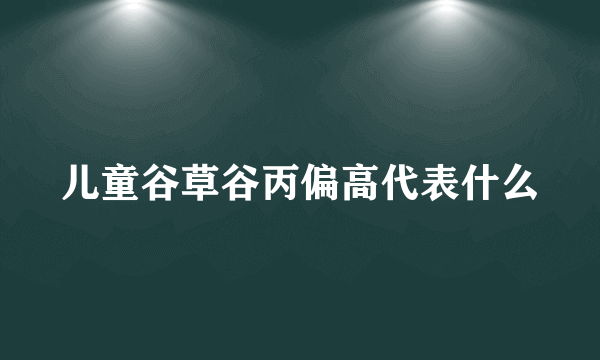 儿童谷草谷丙偏高代表什么